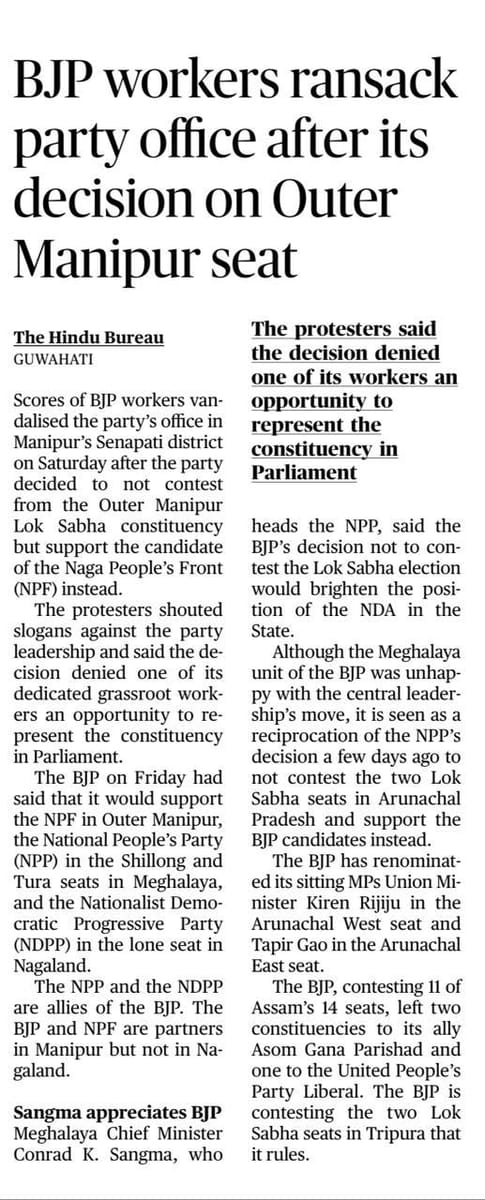 BJP workers ransack party office after its decision on Outer Manipur seat

The Hindu Bureau
GUWAHATI

Scores of BJP workers vandalised the party's office in Manipur's Senapati district on Saturday after the party decided to not contest from the Outer Manipur Lok Sabha constituency but support the candidate of the Naga People's Front (NPF) instead.

The protesters shouted slogans against the party leadership and said the decision denied one of its dedicated grassroot workers an opportunity to represent the constituency in Parliament.

The BJP on Friday had said that it would support the NPF in Outer Manipur, the National People's Party (NPP) in the Shillong and Tura seats in Meghalaya, and the Nationalist Democratic Progressive Party (NDPP) in the lone seat in Nagaland.

The NPP and the NDPP are allies of the BJP. The BJP and NPF are partners in Manipur but not in Nagaland.

Sangma appreciates BJP
Meghalaya Chief Minister Conrad K. Sangma, who

The protesters said the decision denied one of its workers an opportunity to represent the constituency in Parliament

heads the NPP, said the BJP's decision not to contest the Lok Sabha election would brighten the position of the NDA in the State.

Although the Meghalaya unit of the BJP was unhappy with the central leadership's move, it is seen as a reciprocation of the NPP's decision a few days ago to not contest the two Lok Sabha seats in Arunachal Pradesh and support the BJP candidates instead.

The BJP has renominated its sitting MPs Union Minister Kiren Rijiju in the Arunachal West seat and Tapir Gao in the Arunachal East seat.

The BJP, contesting 11 of Assam's 14 seats, left two constituencies to its ally Asom Gana Parishad and one to the United People's Party Liberal. The BJP is contesting the two Lok Sabha seats in Tripura that it rules.